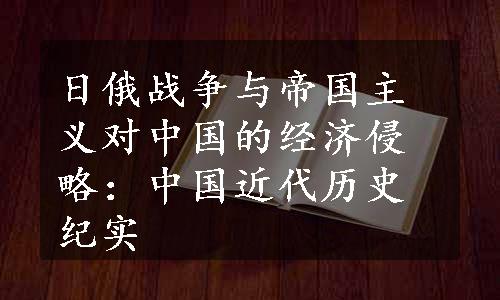 日俄战争与帝国主义对中国的经济侵略：中国近代历史纪实